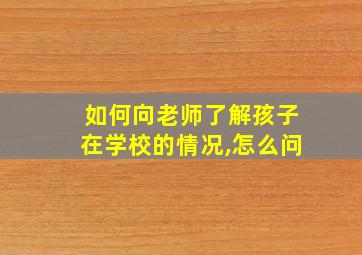 如何向老师了解孩子在学校的情况,怎么问